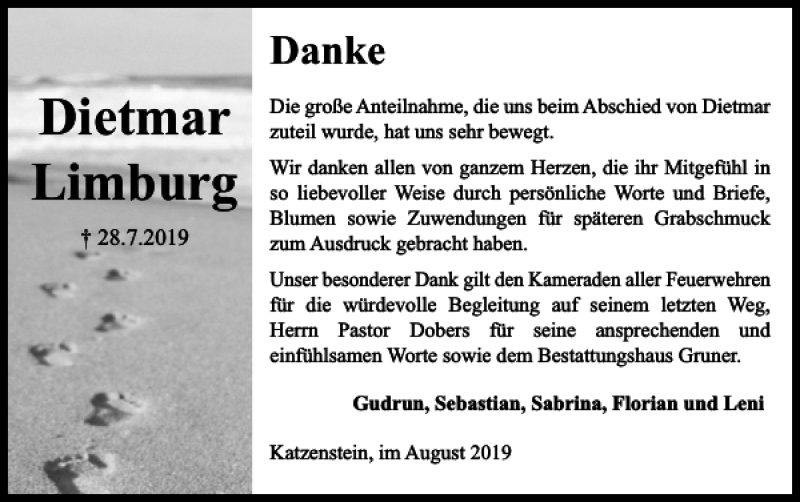 Dietmar Limburg

† 28.7.2019

Danke

Die große Anteilnahme, die uns beim Abschied von Dietmar zuteil wurde, hat uns sehr bewegt.

Wir danken allen von ganzem Herzen, die ihr Mitgefühl in so liebevoller Weise durch persönliche Worte und Briefe, Blumen sowie Zuwendungen für späteren Grabschmuck zum Ausdruck gebracht haben.

Unser besonderer Dank gilt den Kameraden aller Feuerwehren für die würdevolle Begleitung auf seinem letzten Weg, Herrn Pastor Dobers für seine ansprechenden und einfühlsamen Worte sowie dem Bestattungshaus Gruner.

Gudrun, Sebastian, Sabrina, Florian und Leni

Katzenstein, im August 2019